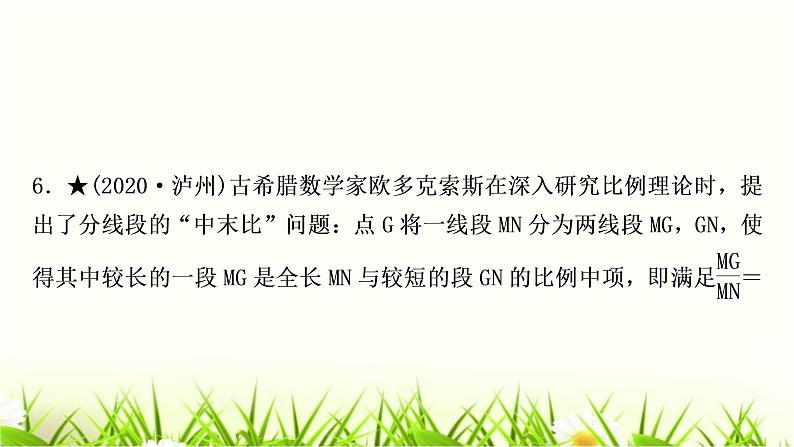 6. ★(2020·泸州)古希腊数学家欧多克索斯在深入研究比例理论时，提出了分线段的“中末比”问题：点 G 将一线段 MN 分为两线段 MG，GN，使得其中较长的一段 MG 是全长 MN 与较短的段 GN 的比例中项，即满足$\frac{MG}{MN}=$